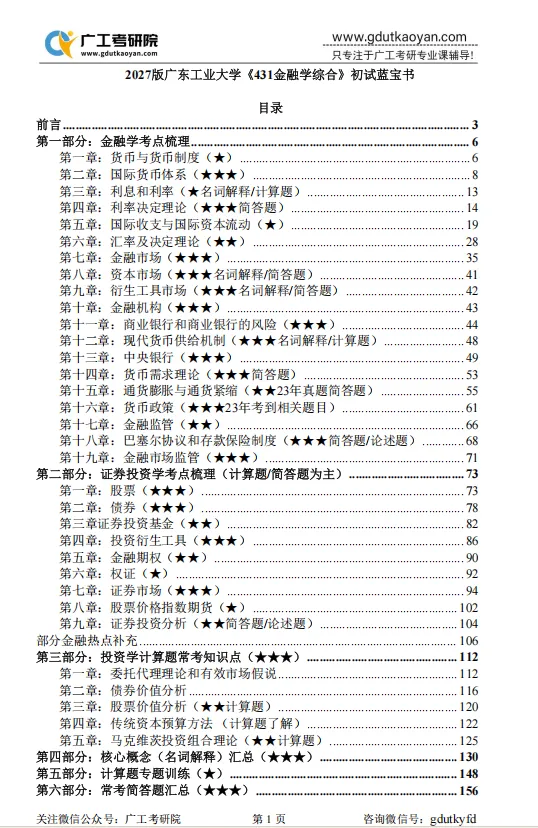 广工考研院
www.gdutkaoyan.com

www.gdutkaoyan.com
只专注于广工考研专业课辅导!

2027版广东工业大学《431金融学综合》初试蓝宝书

目录

前言 ........ 3
第一部分：金融学考点梳理 ........ 6
第一章：货币与货币制度（★） ........ 6
第二章：国际货币体系（★★★） ........ 8
第三章：利息和利率（★名词解释/计算题） ........ 13
第四章：利率决定理论（★★★简答题） ........ 14
第五章：国际收支与国际资本流动（★） ........ 19
第六章：汇率及决定理论（★★） ........ 28
第七章：金融市场（★★★） ........ 35
第八章：资本市场（★★★名词解释/简答题） ........ 41
第九章：衍生工具市场（★★★名词解释/简答题） ........ 42
第十章：金融机构（★★★） ........ 43
第十一章：商业银行和商业银行的风险（★★★） ........ 44
第十二章：现代货币供给机制（★★★名词解释/计算题） ........ 48
第十三章：中央银行（★★★） ........ 49
第十四章：货币需求理论（★★★简答题） ........ 53
第十五章：通货膨胀与通货紧缩（★★23年真题简答题） ........ 55
第十六章：货币政策（★★★23年考到相关题目） ........ 61
第十七章：金融监管（★★） ........ 66
第十八章：巴塞尔协议和存款保险制度（★★★简答题/论述题） ........ 68
第十九章：金融市场监管（★★★） ........ 71
第二部分：证券投资学考点梳理（计算题/简答题为主） ........ 73
第一章：股票（★★★） ........ 73
第二章：债券（★★★） ........ 78
第三章证券投资基金（★★） ........ 82
第四章：投资衍生工具（★★★） ........ 86
第五章：金融期权（★★） ........ 90
第六章：权证（★） ........ 92
第七章：证券市场（★★★） ........ 94
第八章：股票价格指数期货（★） ........ 102
第九章：证券投资分析（★★简答题/论述题） ........ 104
部分金融热点补充 ........ 106
第三部分：投资学计算题常考知识点（★★★） ........ 112
第一章：委托代理理论和有效市场假说 ........ 112
第二章：债券价值分析 ........ 116
第三章：股票价值分析（★★计算题） ........ 120
第四章：传统资本预算方法（计算题了解） ........ 122
第五章：马克维茨投资组合理论（★★计算题） ........ 125
第四部分：核心概念（名词解释）汇总（★★★） ........ 130
第五部分：计算题专题训练（★） ........ 148
第六部分：常考简答题汇总（★★★） ........ 156

关注微信公众号：广工考研院　　第 1 页　　咨询微信号：gdutkyfd